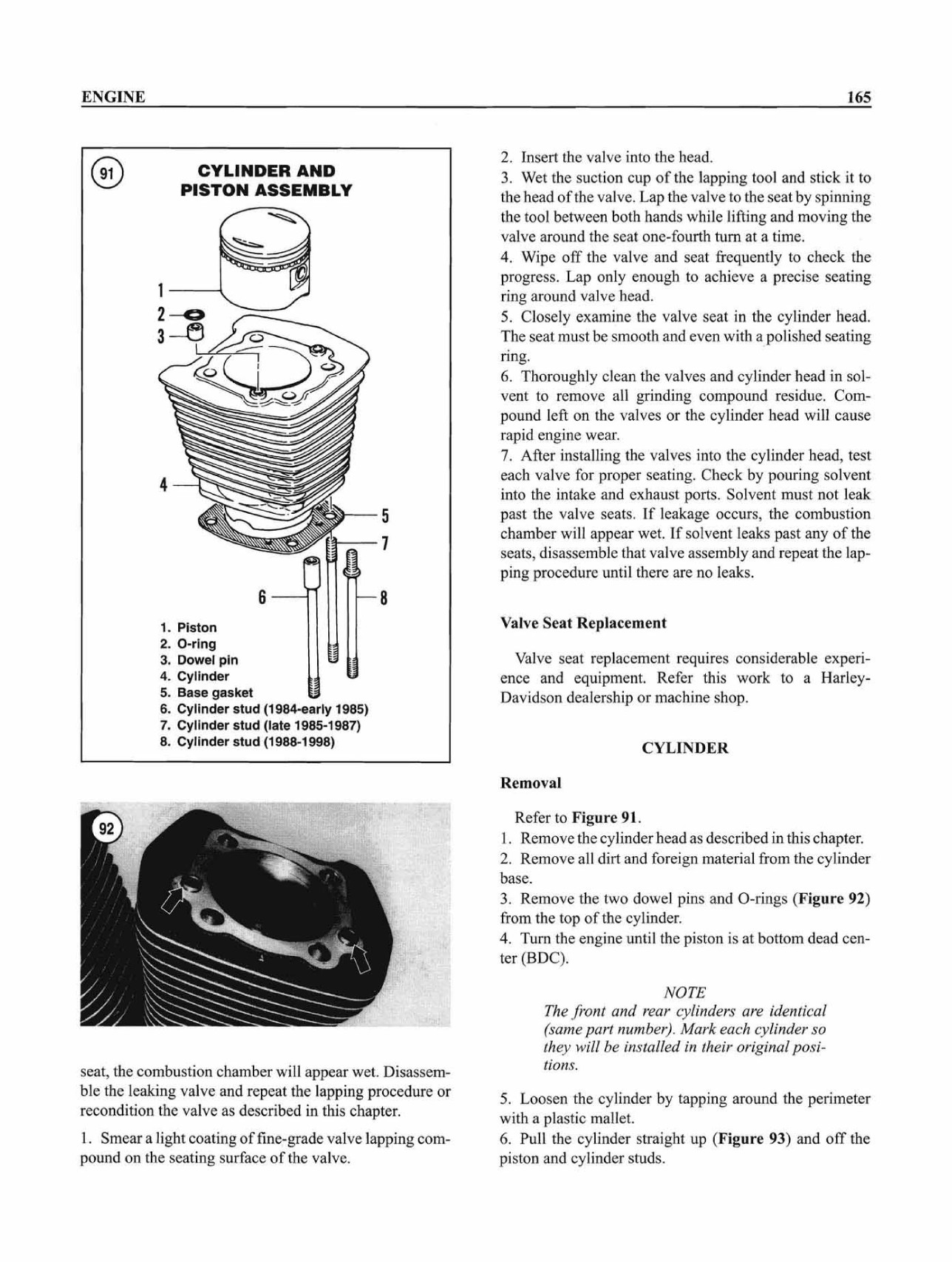 ENGINE

165

91

CYLINDER AND PISTON ASSEMBLY

1
2
3
4
5
7
6
8

1. Piston
2. O-ring
3. Dowel pin
4. Cylinder
5. Base gasket
6. Cylinder stud (1984-early 1985)
7. Cylinder stud (late 1985-1987)
8. Cylinder stud (1988-1998)

92

seat, the combustion chamber will appear wet. Disassemble the leaking valve and repeat the lapping procedure or recondition the valve as described in this chapter.

1. Smear a light coating of fine-grade valve lapping compound on the seating surface of the valve.

2. Insert the valve into the head.
3. Wet the suction cup of the lapping tool and stick it to the head of the valve. Lap the valve to the seat by spinning the tool between both hands while lifting and moving the valve around the seat one-fourth turn at a time.
4. Wipe off the valve and seat frequently to check the progress. Lap only enough to achieve a precise seating ring around valve head.
5. Closely examine the valve seat in the cylinder head. The seat must be smooth and even with a polished seating ring.
6. Thoroughly clean the valves and cylinder head in solvent to remove all grinding compound residue. Compound left on the valves or the cylinder head will cause rapid engine wear.
7. After installing the valves into the cylinder head, test each valve for proper seating. Check by pouring solvent into the intake and exhaust ports. Solvent must not leak past the valve seats. If leakage occurs, the combustion chamber will appear wet. If solvent leaks past any of the seats, disassemble that valve assembly and repeat the lapping procedure until there are no leaks.

Valve Seat Replacement

Valve seat replacement requires considerable experience and equipment. Refer this work to a Harley-Davidson dealership or machine shop.

CYLINDER

Removal

Refer to Figure 91.
1. Remove the cylinder head as described in this chapter.
2. Remove all dirt and foreign material from the cylinder base.
3. Remove the two dowel pins and O-rings (Figure 92) from the top of the cylinder.
4. Turn the engine until the piston is at bottom dead center (BDC).

NOTE
The front and rear cylinders are identical (same part number). Mark each cylinder so they will be installed in their original positions.

5. Loosen the cylinder by tapping around the perimeter with a plastic mallet.
6. Pull the cylinder straight up (Figure 93) and off the piston and cylinder studs.